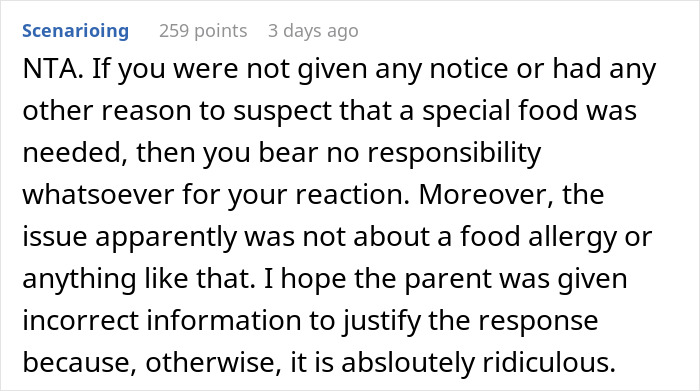 Scenarioing 259 points 3 days ago

NTA. If you were not given any notice or had any other reason to suspect that a special food was needed, then you bear no responsibility whatsoever for your reaction. Moreover, the issue apparently was not about a food allergy or anything like that. I hope the parent was given incorrect information to justify the response because, otherwise, it is absloutely ridiculous.